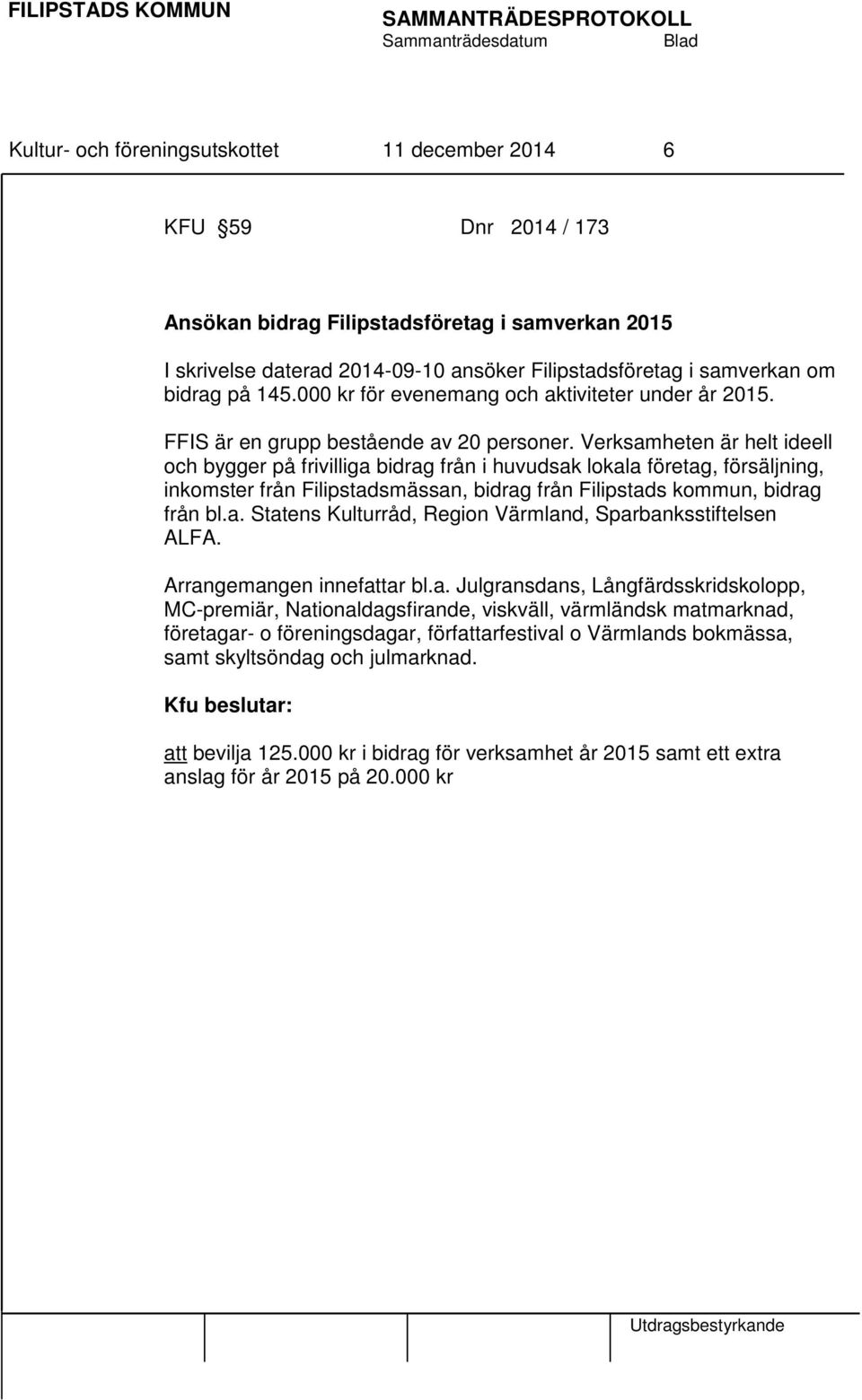 FILIPSTADS KOMMUN

SAMMANTRÄDESPROTOKOLL
Sammanträdesdatum Blad

Kultur- och föreningsutskottet 11 december 2014 6

KFU §59 Dnr 2014 / 173

Ansökan bidrag Filipstadsföretag i samverkan 2015

I skrivelse daterad 2014-09-10 ansöker Filipstadsföretag i samverkan om bidrag på 145.000 kr för evenemang och aktiviteter under år 2015.

FFIS är en grupp bestående av 20 personer. Verksamheten är helt ideell och bygger på frivilliga bidrag från i huvudsak lokala företag, försäljning, inkomster från Filipstadsmässan, bidrag från Filipstads kommun, bidrag från bl.a. Statens Kulturråd, Region Värmland, Sparbanksstiftelsen ALFA.

Arrangemangen innefattar bl.a. Julgransdans, Långfärdsskridskolopp, MC-premiär, Nationaldagsfirande, viskväll, värmländsk matmarknad, företagar- o föreningsdagar, författarfestival o Värmlands bokmässa, samt skyltsöndag och julmarknad.

Kfu beslutar:

att bevilja 125.000 kr i bidrag för verksamhet år 2015 samt ett extra anslag för år 2015 på 20.000 kr

Utdragsbestyrkande